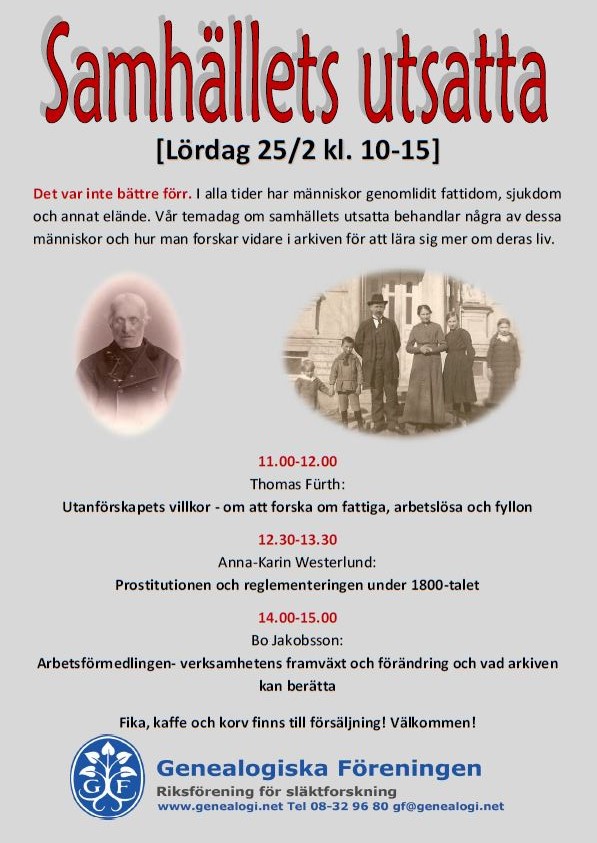 Samhällets utsatta

[Lördag 25/2 kl. 10-15]

Det var inte bättre förr. I alla tider har människor genomlidit fattidom, sjukdom och annat elände. Vår temadag om samhällets utsatta behandlar några av dessa människor och hur man forskar vidare i arkiven för att lära sig mer om deras liv.

11.00-12.00
Thomas Fürth:
Utanförskapets villkor - om att forska om fattiga, arbetslösa och fyllon

12.30-13.30
Anna-Karin Westerlund:
Prostitutionen och reglementeringen under 1800-talet

14.00-15.00
Bo Jakobsson:
Arbetsförmedlingen- verksamhetens framväxt och förändring och vad arkiven kan berätta

Fika, kaffe och korv finns till försäljning! Välkommen!

GF

Genealogiska Föreningen
Riksförening för släktforskning
www.genealogi.net Tel 08-32 96 80 gf@genealogi.net